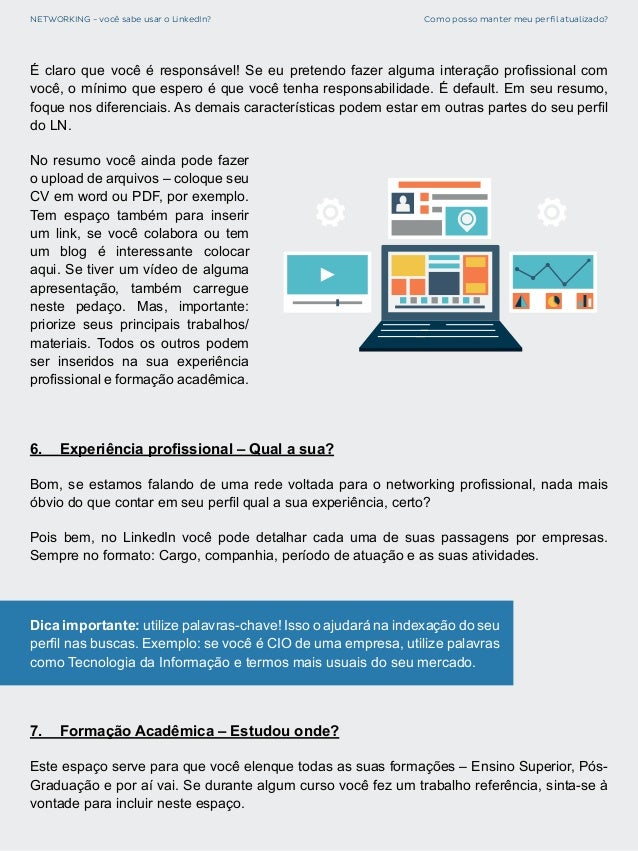 NETWORKING – você sabe usar o LinkedIn?

Como posso manter meu perfil atualizado?

É claro que você é responsável! Se eu pretendo fazer alguma interação profissional com você, o mínimo que espero é que você tenha responsabilidade. É default. Em seu resumo, foque nos diferenciais. As demais características podem estar em outras partes do seu perfil do LN.

No resumo você ainda pode fazer o upload de arquivos – coloque seu CV em word ou PDF, por exemplo. Tem espaço também para inserir um link, se você colabora ou tem um blog é interessante colocar aqui. Se tiver um vídeo de alguma apresentação, também carregue neste pedaço. Mas, importante: priorize seus principais trabalhos/ materiais. Todos os outros podem ser inseridos na sua experiência profissional e formação acadêmica.

6. Experiência profissional – Qual a sua?

Bom, se estamos falando de uma rede voltada para o networking profissional, nada mais óbvio do que contar em seu perfil qual a sua experiência, certo?

Pois bem, no LinkedIn você pode detalhar cada uma de suas passagens por empresas. Sempre no formato: Cargo, companhia, período de atuação e as suas atividades.

Dica importante: utilize palavras-chave! Isso o ajudará na indexação do seu perfil nas buscas. Exemplo: se você é CIO de uma empresa, utilize palavras como Tecnologia da Informação e termos mais usuais do seu mercado.

7. Formação Acadêmica – Estudou onde?

Este espaço serve para que você elenque todas as suas formações – Ensino Superior, Pós-Graduação e por aí vai. Se durante algum curso você fez um trabalho referência, sinta-se à vontade para incluir neste espaço.